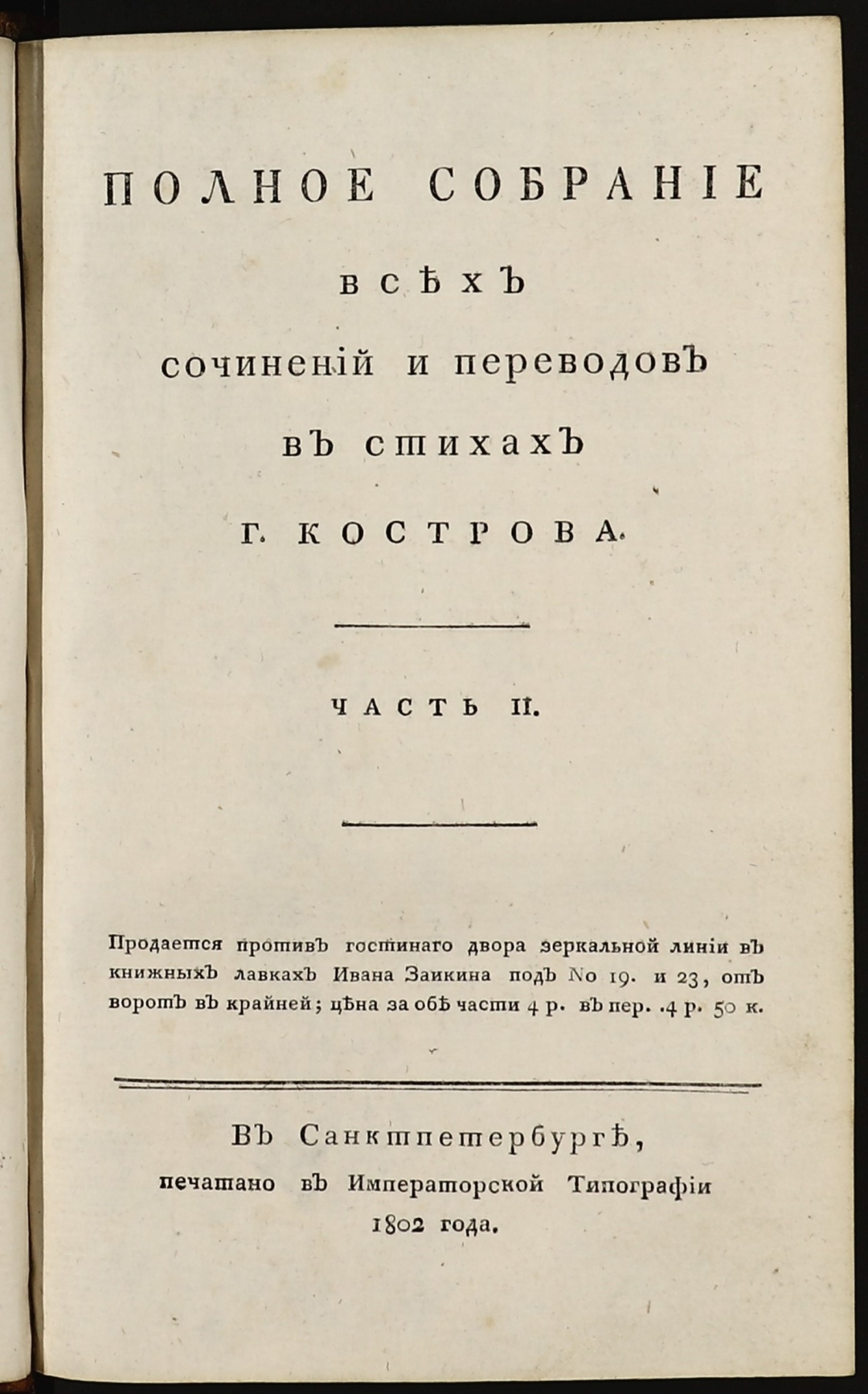 ПОЛНОЕ СОБРАНІЕ

ВСѢХЪ

сочиненій и переводовъ

въ стихахъ

Г. КОСТРОВА.

ЧАСТЬ II.

Продается противъ гостинаго двора зеркальной линіи въ книжныхъ лавкахъ Ивана Заикина подъ No 19. и 23, отъ воротъ въ крайней; цѣна за обѣ части 4 р. въ пер. 4 р. 50 к.

Въ Санктпетербургѣ,
печатано въ Императорской Типографіи
1802 года.